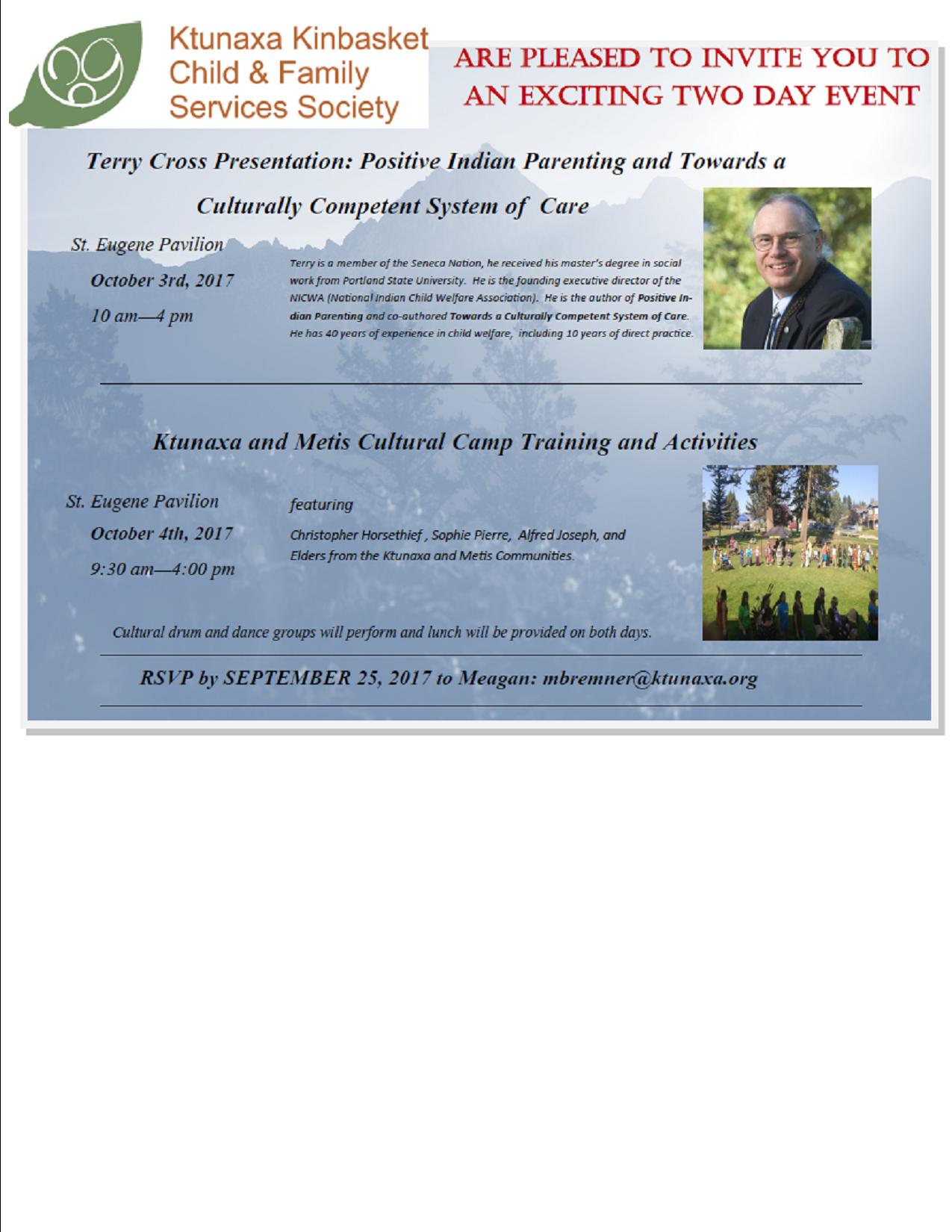 Ktunaxa Kinbasket Child & Family Services Society

ARE PLEASED TO INVITE YOU TO AN EXCITING TWO DAY EVENT

Terry Cross Presentation: Positive Indian Parenting and Towards a Culturally Competent System of Care

St. Eugene Pavilion

October 3rd, 2017

10 am—4 pm

Terry is a member of the Seneca Nation, he received his master's degree in social work from Portland State University. He is the founding executive director of the NICWA (National Indian Child Welfare Association). He is the author of Positive Indian Parenting and co-authored Towards a Culturally Competent System of Care. He has 40 years of experience in child welfare, including 10 years of direct practice.

Ktunaxa and Metis Cultural Camp Training and Activities

St. Eugene Pavilion

October 4th, 2017

9:30 am—4:00 pm

featuring

Christopher Horsethief , Sophie Pierre, Alfred Joseph, and Elders from the Ktunaxa and Metis Communities.

Cultural drum and dance groups will perform and lunch will be provided on both days.

RSVP by SEPTEMBER 25, 2017 to Meagan: mbremner@ktunaxa.org